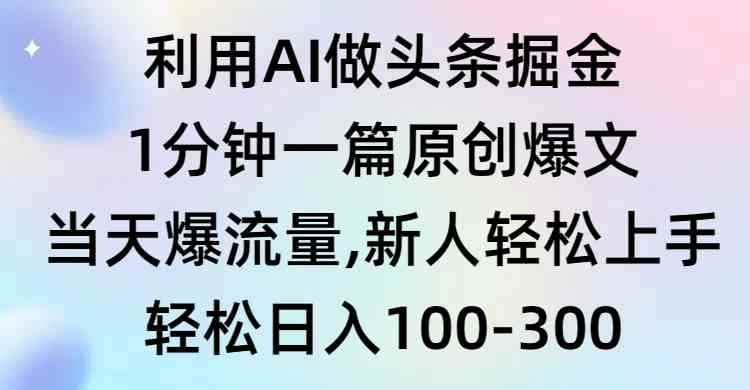 利用AI做头条掘金
1分钟一篇原创爆文
当天爆流量,新人轻松上手
轻松日入100-300